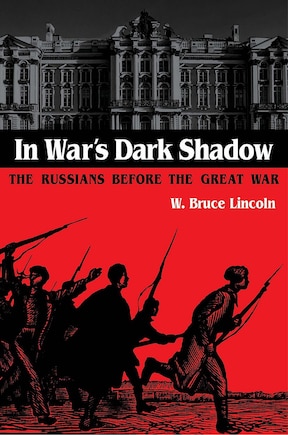 In War's Dark Shadow

THE RUSSIANS BEFORE THE GREAT WAR

W. Bruce Lincoln